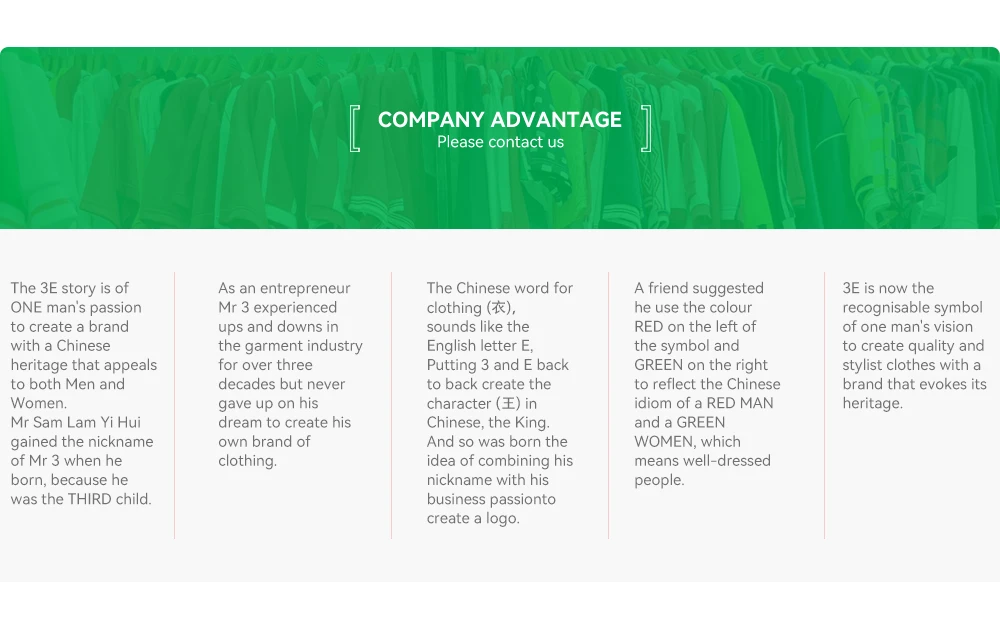 COMPANY ADVANTAGE
Please contact us

The 3E story is of ONE man's passion to create a brand with a Chinese heritage that appeals to both Men and Women.
Mr Sam Lam Yi Hui gained the nickname of Mr 3 when he born, because he was the THIRD child.

As an entrepreneur Mr 3 experienced ups and downs in the garment industry for over three decades but never gave up on his dream to create his own brand of clothing.

The Chinese word for clothing (衣), sounds like the English letter E, Putting 3 and E back to back create the character (王) in Chinese, the King. And so was born the idea of combining his nickname with his business passionto create a logo.

A friend suggested he use the colour RED on the left of the symbol and GREEN on the right to reflect the Chinese idiom of a RED MAN and a GREEN WOMEN, which means well-dressed people.

3E is now the recognisable symbol of one man's vision to create quality and stylist clothes with a brand that evokes its heritage.